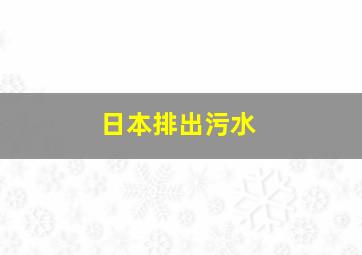 日本排出污水